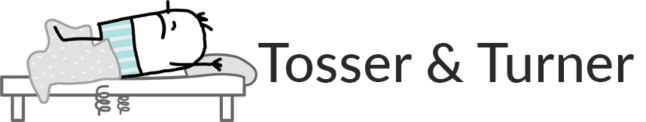 Tosser & Turner